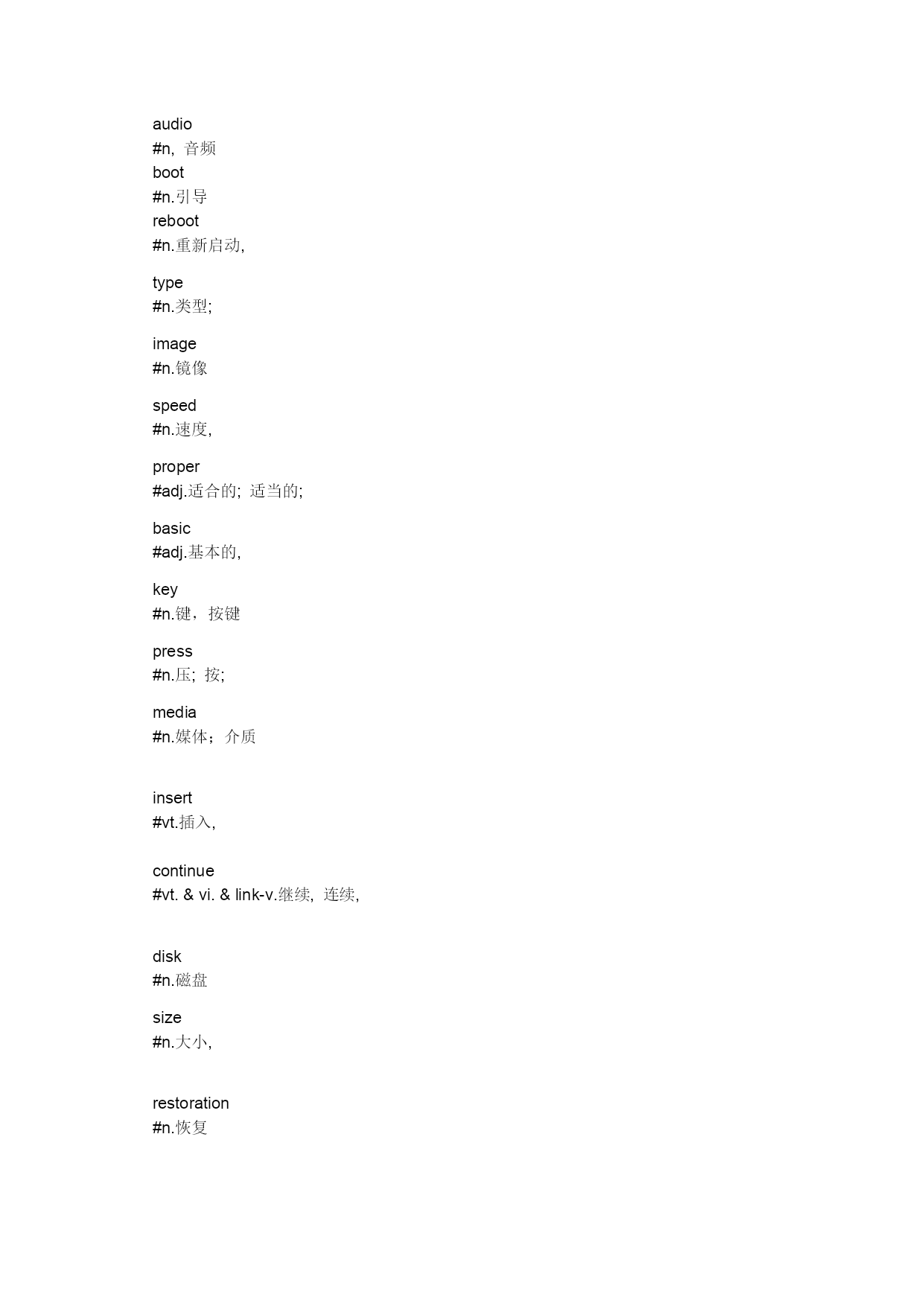 audio
#n, 音频
boot
#n.引导
reboot
#n.重新启动,

type
#n.类型;

image
#n.镜像

speed
#n.速度,

proper
#adj.适合的; 适当的;

basic
#adj.基本的,

key
#n.键，按键

press
#n.压; 按;

media
#n.媒体；介质

insert
#vt.插入,

continue
#vt. & vi. & link-v.继续, 连续,

disk
#n.磁盘

size
#n.大小,

restoration
#n.恢复